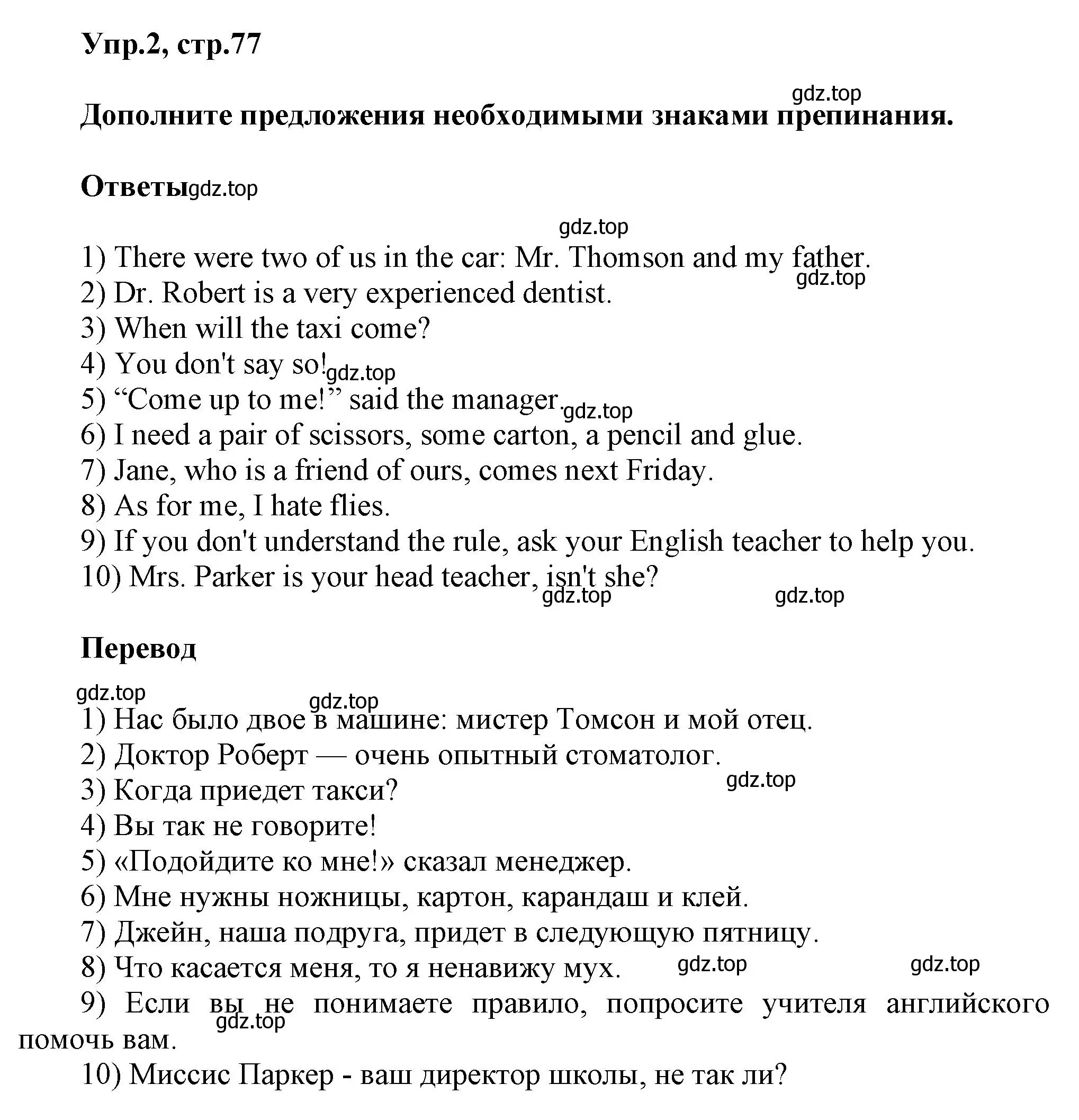 Упр.2, стр.77

gdz.top

Дополните предложения необходимыми знаками препинания.

Ответы gdz.top

gdz.top

1) There were two of us in the car: Mr. Thomson and my father.
gdz.top
2) Dr. Robert is a very experienced dentist.
3) When will the taxi come?
4) You don't say so! gdz.top
5) “Come up to me!” said the manager. gdz.top
6) I need a pair of scissors, some carton, a pencil and glue.
7) Jane, who is a friend of ours, comes next Friday.
8) As for me, I hate flies.
9) If you don't understand the rule, ask your English teacher to help you.
10) Mrs. Parker is your head teacher, isn't she?
gdz.top gdz.top

Перевод

gdz.top gdz.top
1) Нас было двое в машине: мистер Томсон и мой отец.
2) Доктор Роберт — очень опытный стоматолог.
gdz.top
3) Когда приедет такси?
4) Вы так не говорите!
5) «Подойдите ко мне!» сказал менеджер.
6) Мне нужны ножницы, картон, карандаш и клей.
7) Джейн, наша подруга, придет в следующую пятницу.
8) Что касается меня, то я ненавижу мух. gdz.top gdz.top
9) Если вы не понимаете правило, попросите учителя английского помочь вам.
gdz.top
10) Миссис Паркер - ваш директор школы, не так ли?